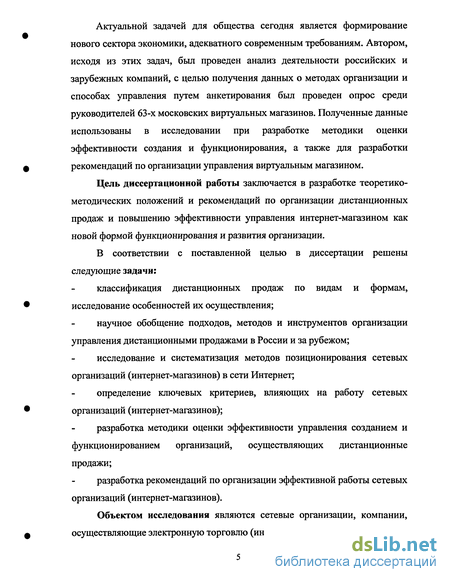 Актуальной задачей для общества сегодня является формирование нового сектора экономики, адекватного современным требованиям. Автором, исходя из этих задач, был проведен анализ деятельности российских и зарубежных компаний, с целью получения данных о методах организации и способах управления путем анкетирования был проведен опрос среди руководителей 63-х московских виртуальных магазинов. Полученные данные использованы в исследовании при разработке методики оценки эффективности создания и функционирования, а также для разработки рекомендаций по организации управления виртуальным магазином.

Цель диссертационной работы заключается в разработке теоретико-методических положений и рекомендаций по организации дистанционных продаж и повышению эффективности управления интернет-магазином как новой формой функционирования и развития организации.

В соответствии с поставленной целью в диссертации решены следующие задачи:

- классификация дистанционных продаж по видам и формам, исследование особенностей их осуществления;

- научное обобщение подходов, методов и инструментов организации управления дистанционными продажами в России и за рубежом;

- исследование и систематизация методов позиционирования сетевых организаций (интернет-магазинов) в сети Интернет;

- определение ключевых критериев, влияющих на работу сетевых организаций (интернет-магазинов);

- разработка методики оценки эффективности управления созданием и функционированием организаций, осуществляющих дистанционные продажи;

- разработка рекомендаций по организации эффективной работы сетевых организаций (интернет-магазинов).

Объектом исследования являются сетевые организации, компании, осуществляющие электронную торговлю (ин

5

dsLib.net
библиотека диссертаций